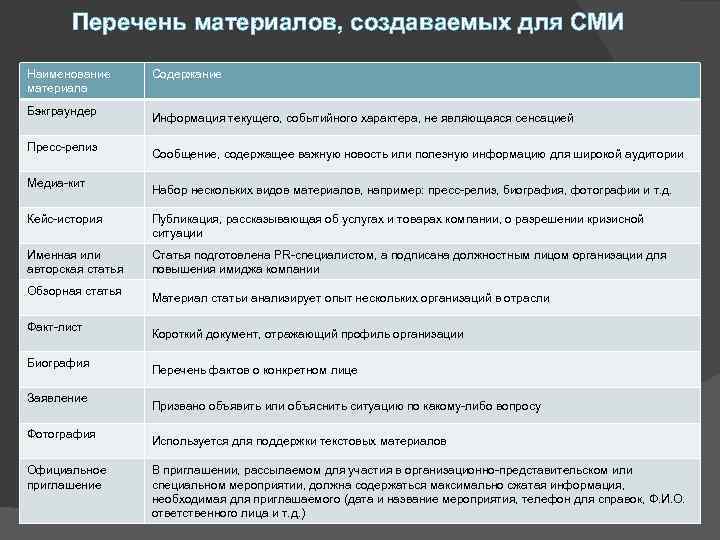 Перечень материалов, создаваемых для СМИ

| Наименование материала | Содержание |
|---|---|
| Бэкграундер | Информация текущего, событийного характера, не являющаяся сенсацией |
| Пресс-релиз | Сообщение, содержащее важную новость или полезную информацию для широкой аудитории |
| Медиа-кит | Набор нескольких видов материалов, например: пресс-релиз, биография, фотографии и т.д. |
| Кейс-история | Публикация, рассказывающая об услугах и товарах компании, о разрешении кризисной ситуации |
| Именная или авторская статья | Статья подготовлена PR-специалистом, а подписана должностным лицом организации для повышения имиджа компании |
| Обзорная статья | Материал статьи анализирует опыт нескольких организаций в отрасли |
| Факт-лист | Короткий документ, отражающий профиль организации |
| Биография | Перечень фактов о конкретном лице |
| Заявление | Призвано объявить или объяснить ситуацию по какому-либо вопросу |
| Фотография | Используется для поддержки текстовых материалов |
| Официальное приглашение | В приглашении, рассылаемом для участия в организационно-представительском или специальном мероприятии, должна содержаться максимально сжатая информация, необходимая для приглашаемого (дата и название мероприятия, телефон для справок, Ф.И.О. ответственного лица и т.д.) |